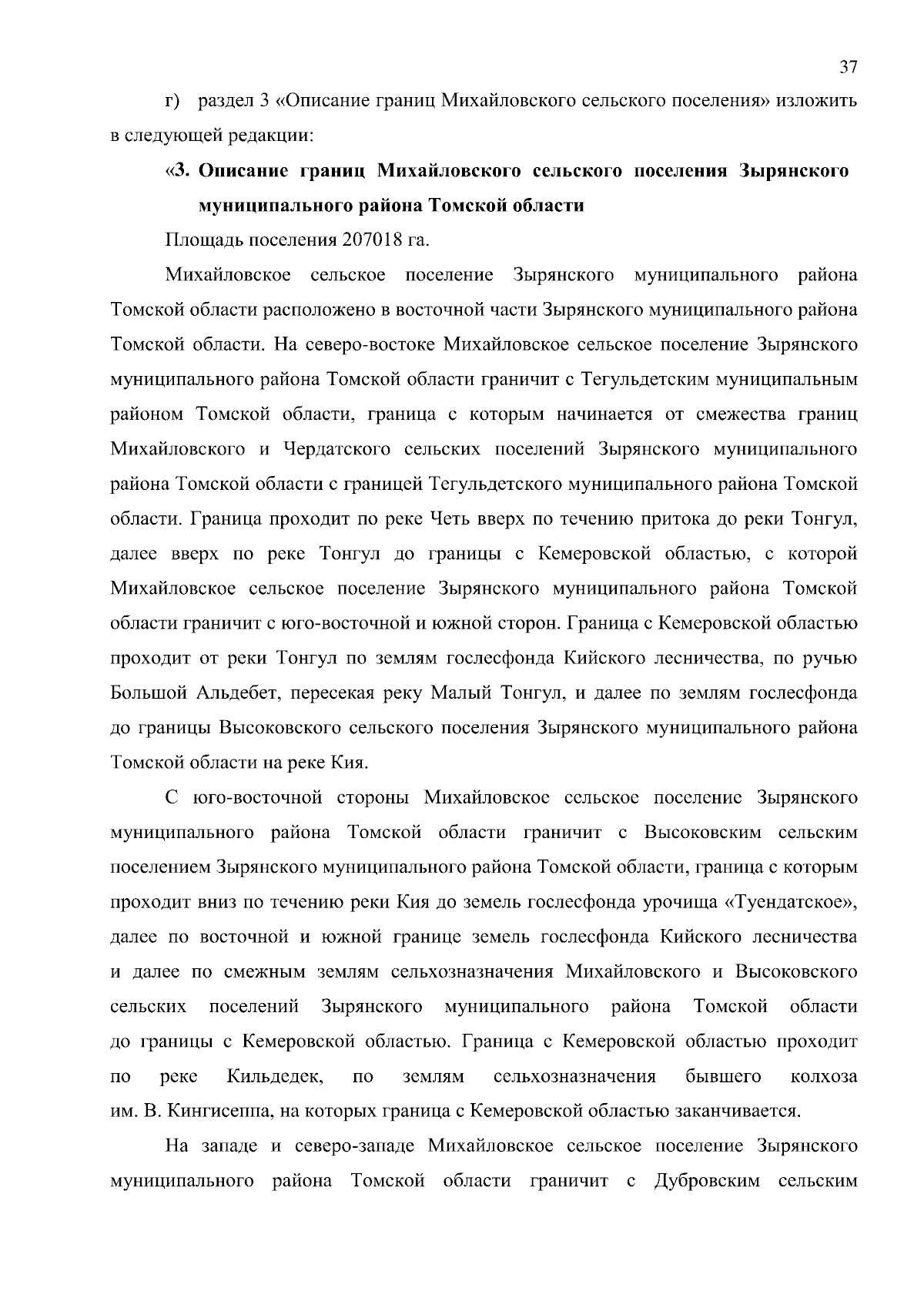 37

г) раздел 3 «Описание границ Михайловского сельского поселения» изложить в следующей редакции:

«3. Описание границ Михайловского сельского поселения Зырянского муниципального района Томской области

Площадь поселения 207018 га.

Михайловское сельское поселение Зырянского муниципального района Томской области расположено в восточной части Зырянского муниципального района Томской области. На северо-востоке Михайловское сельское поселение Зырянского муниципального района Томской области граничит с Тегульдетским муниципальным районом Томской области, граница с которым начинается от смежества границ Михайловского и Чердатского сельских поселений Зырянского муниципального района Томской области с границей Тегульдетского муниципального района Томской области. Граница проходит по реке Четь вверх по течению притока до реки Тонгул, далее вверх по реке Тонгул до границы с Кемеровской областью, с которой Михайловское сельское поселение Зырянского муниципального района Томской области граничит с юго-восточной и южной сторон. Граница с Кемеровской областью проходит от реки Тонгул по землям гослесфонда Кийского лесничества, по ручью Большой Альдебет, пересекая реку Малый Тонгул, и далее по землям гослесфонда до границы Высоковского сельского поселения Зырянского муниципального района Томской области на реке Кия.

С юго-восточной стороны Михайловское сельское поселение Зырянского муниципального района Томской области граничит с Высоковским сельским поселением Зырянского муниципального района Томской области, граница с которым проходит вниз по течению реки Кия до земель гослесфонда урочища «Туендатское», далее по восточной и южной границе земель гослесфонда Кийского лесничества и далее по смежным землям сельхозназначения Михайловского и Высоковского сельских поселений Зырянского муниципального района Томской области до границы с Кемеровской областью. Граница с Кемеровской областью проходит по реке Кильдедек, по землям сельхозназначения бывшего колхоза им. В. Кингисеппа, на которых граница с Кемеровской областью заканчивается.

На западе и северо-западе Михайловское сельское поселение Зырянского муниципального района Томской области граничит с Дубровским сельским